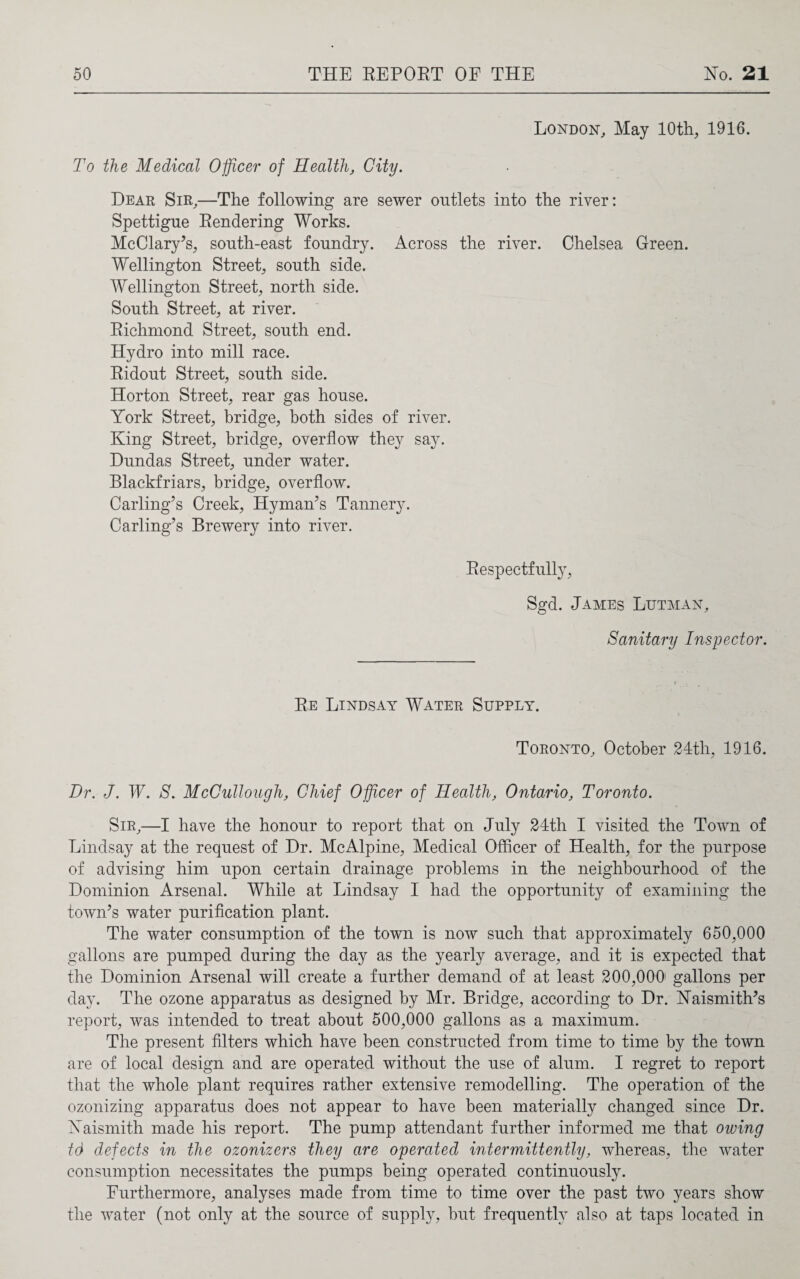 50 THE REPORT OF THE No. 21

London, May 10th, 1916.

To the Medical Officer of Health, City.

Dear Sir,—The following are sewer outlets into the river:
Spettigue Rendering Works.
McClary's, south-east foundry. Across the river. Chelsea Green.
Wellington Street, south side.
Wellington Street, north side.
South Street, at river.
Richmond Street, south end.
Hydro into mill race.
Ridout Street, south side.
Horton Street, rear gas house.
York Street, bridge, both sides of river.
King Street, bridge, overflow they say.
Dundas Street, under water.
Blackfriars, bridge, overflow.
Carling's Creek, Hyman's Tannery.
Carling's Brewery into river.

Respectfully,
Sgd. James Lutman,
Sanitary Inspector.

Re Lindsay Water Supply.

Toronto, October 24th, 1916.

Dr. J. W. S. McCullough, Chief Officer of Health, Ontario, Toronto.

Sir,—I have the honour to report that on July 24th I visited the Town of Lindsay at the request of Dr. McAlpine, Medical Officer of Health, for the purpose of advising him upon certain drainage problems in the neighbourhood of the Dominion Arsenal. While at Lindsay I had the opportunity of examining the town's water purification plant.

The water consumption of the town is now such that approximately 650,000 gallons are pumped during the day as the yearly average, and it is expected that the Dominion Arsenal will create a further demand of at least 200,000 gallons per day. The ozone apparatus as designed by Mr. Bridge, according to Dr. Naismith's report, was intended to treat about 500,000 gallons as a maximum.

The present filters which have been constructed from time to time by the town are of local design and are operated without the use of alum. I regret to report that the whole plant requires rather extensive remodelling. The operation of the ozonizing apparatus does not appear to have been materially changed since Dr. Naismith made his report. The pump attendant further informed me that owing to defects in the ozonizers they are operated intermittently, whereas, the water consumption necessitates the pumps being operated continuously.

Furthermore, analyses made from time to time over the past two years show the water (not only at the source of supply, but frequently also at taps located in